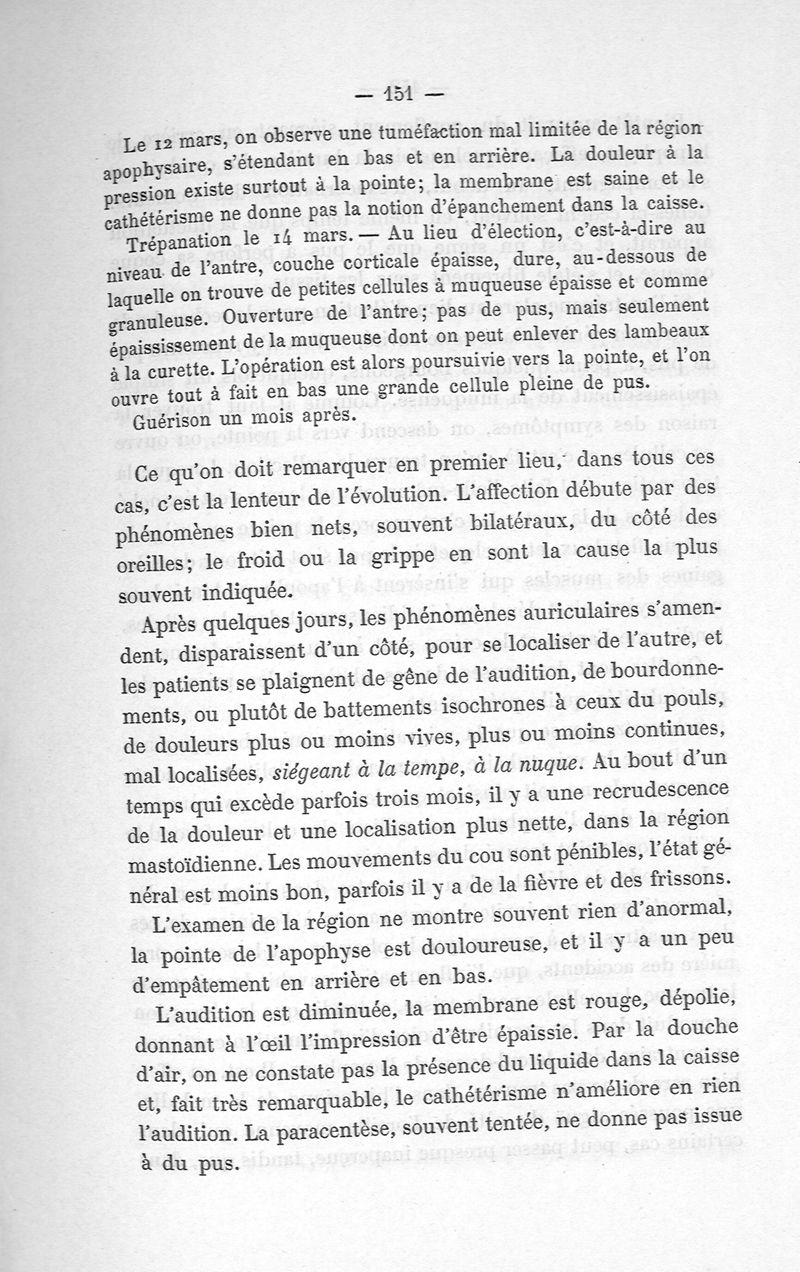 — 151 —

Le 12 mars, on observe une tuméfaction mal limitée de la région apophysaire, s'étendant en bas et en arrière. La douleur à la pression existe surtout à la pointe; la membrane est saine et le cathétérisme ne donne pas la notion d'épanchement dans la caisse.

Trépanation le 14 mars. — Au lieu d'élection, c'est-à-dire au niveau de l'antre, couche corticale épaisse, dure, au-dessous de laquelle on trouve de petites cellules à muqueuse épaisse et comme granuleuse. Ouverture de l'antre; pas de pus, mais seulement épaississement de la muqueuse dont on peut enlever des lambeaux à la curette. L'opération est alors poursuivie vers la pointe, et l'on ouvre tout à fait en bas une grande cellule pleine de pus.

Guérison un mois après.

Ce qu'on doit remarquer en premier lieu, dans tous ces cas, c'est la lenteur de l'évolution. L'affection débute par des phénomènes bien nets, souvent bilatéraux, du côté des oreilles; le froid ou la grippe en sont la cause la plus souvent indiquée.

Après quelques jours, les phénomènes auriculaires s'amendent, disparaissent d'un côté, pour se localiser de l'autre, et les patients se plaignent de gêne de l'audition, de bourdonnements, ou plutôt de battements isochrones à ceux du pouls, de douleurs plus ou moins vives, plus ou moins continues, mal localisées, siégeant à la tempe, à la nuque. Au bout d'un temps qui excède parfois trois mois, il y a une recrudescence de la douleur et une localisation plus nette, dans la région mastoïdienne. Les mouvements du cou sont pénibles, l'état général est moins bon, parfois il y a de la fièvre et des frissons.

L'examen de la région ne montre souvent rien d'anormal, la pointe de l'apophyse est douloureuse, et il y a un peu d'empâtement en arrière et en bas.

L'audition est diminuée, la membrane est rouge, dépolie, donnant à l'œil l'impression d'être épaissie. Par la douche d'air, on ne constate pas la présence du liquide dans la caisse et, fait très remarquable, le cathétérisme n'améliore en rien l'audition. La paracentèse, souvent tentée, ne donne pas issue à du pus.